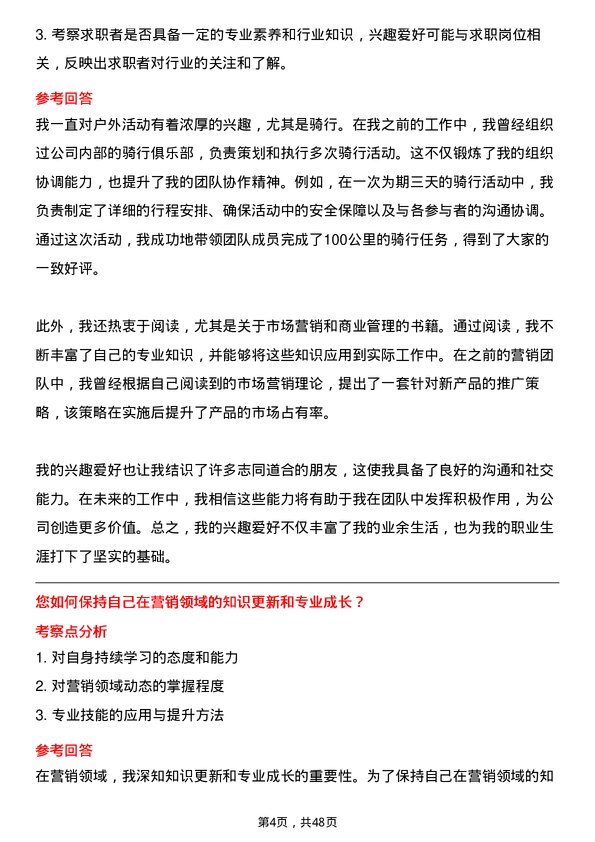 3. 考察求职者是否具备一定的专业素养和行业知识，兴趣爱好可能与求职岗位相关，反映出求职者对行业的关注和了解。

参考回答

我一直对户外活动有着浓厚的兴趣，尤其是骑行。在我之前的工作中，我曾经组织过公司内部的骑行俱乐部，负责策划和执行多次骑行活动。这不仅锻炼了我的组织协调能力，也提升了我的团队协作精神。例如，在一次为期三天的骑行活动中，我负责制定了详细的行程安排、确保活动中的安全保障以及与各参与者的沟通协调。通过这次活动，我成功地带领团队成员完成了100公里的骑行任务，得到了大家的一致好评。

此外，我还热衷于阅读，尤其是关于市场营销和商业管理的书籍。通过阅读，我不断丰富了自己的专业知识，并能够将这些知识应用到实际工作中。在之前的营销团队中，我曾经根据自己阅读到的市场营销理论，提出了一套针对新产品的推广策略，该策略在实施后提升了产品的市场占有率。

我的兴趣爱好也让我结识了许多志同道合的朋友，这使我具备了良好的沟通和社交能力。在未来的工作中，我相信这些能力将有助于我在团队中发挥积极作用，为公司创造更多价值。总之，我的兴趣爱好不仅丰富了我的业余生活，也为我的职业生涯打下了坚实的基础。

您如何保持自己在营销领域的知识更新和专业成长？

考察点分析

1. 对自身持续学习的态度和能力

2. 对营销领域动态的掌握程度

3. 专业技能的应用与提升方法

参考回答

在营销领域，我深知知识更新和专业成长的重要性。为了保持自己在营销领域的知

第4页，共48页